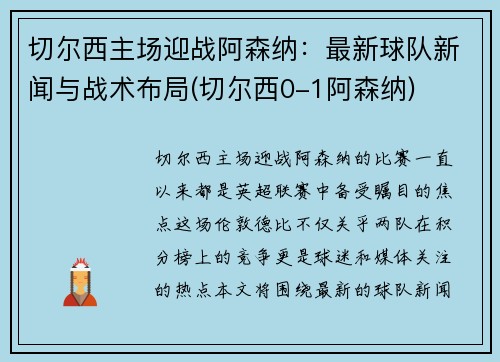 切尔西主场迎战阿森纳：最新球队新闻与战术布局(切尔西0–1阿森纳)

切尔西主场迎战阿森纳的比赛一直以来都是英超联赛中备受瞩目的焦点这场伦敦德比不仅关乎两队在积分榜上的竞争更是球迷和媒体关注的热点本文将围绕最新的球队新闻